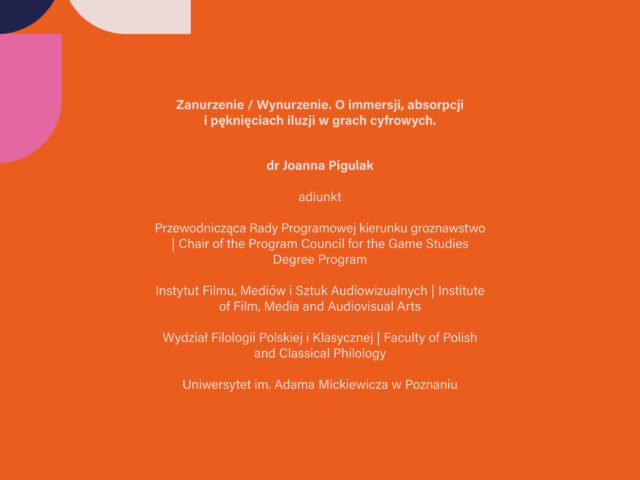 Zanurzenie / Wynurzenie. O immersji, absorpcji i pęknięciach iluzji w grach cyfrowych.

dr Joanna Pigulak

adiunkt

Przewodnicząca Rady Programowej kierunku groznawstwo | Chair of the Program Council for the Game Studies Degree Program

Instytut Filmu, Mediów i Sztuk Audiowizualnych | Institute of Film, Media and Audiovisual Arts

Wydział Filologii Polskiej i Klasycznej | Faculty of Polish and Classical Philology

Uniwersytet im. Adama Mickiewicza w Poznaniu